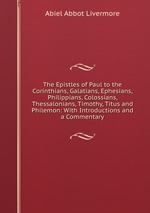 Abiel Abbot Livermore

The Epistles of Paul to the Corinthians, Galatians, Ephesians, Philippians, Colossians, Thessalonians, Timothy, Titus and Philemon: With Introductions and a Commentary